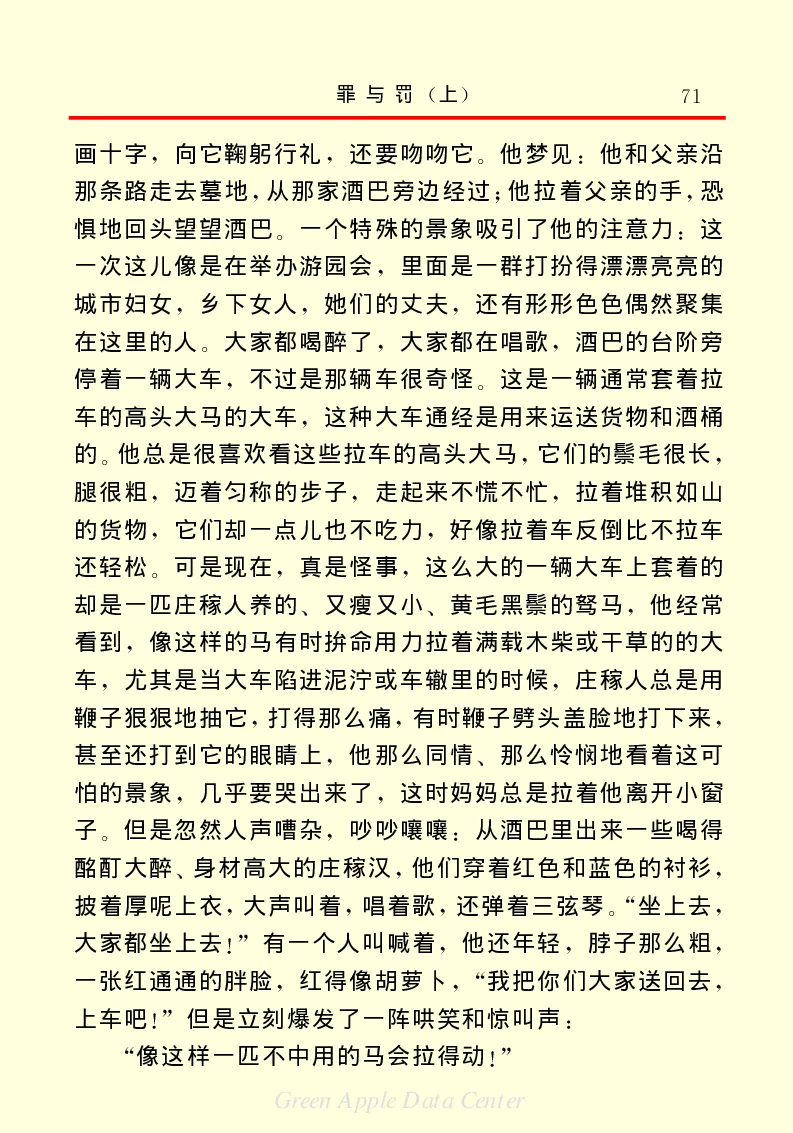 罪与罚（上）　71

画十字，向它鞠躬行礼，还要吻吻它。他梦见：他和父亲沿那条路走去墓地，从那家酒巴旁边经过；他拉着父亲的手，恐惧地回头望望酒巴。一个特殊的景象吸引了他的注意力：这一次这儿像是在举办游园会，里面是一群打扮得漂漂亮亮的城市妇女，乡下女人，她们的丈夫，还有形形色色偶然聚集在这里的人。大家都喝醉了，大家都在唱歌，酒巴的台阶旁停着一辆大车，不过是那辆车很奇怪。这是一辆通常套着拉车的高头大马的大车，这种大车通经是用来运送货物和酒桶的。他总是很喜欢看这些拉车的高头大马，它们的鬃毛很长，腿很粗，迈着匀称的步子，走起来不慌不忙，拉着堆积如山的货物，它们却一点儿也不吃力，好像拉着车反倒比不拉车还轻松。可是现在，真是怪事，这么大的一辆大车上套着的却是一匹庄稼人养的、又瘦又小、黄毛黑鬃的驽马，他经常看到，像这样的马有时拚命用力拉着满载木柴或干草的的大车，尤其是当大车陷进泥泞或车辙里的时候，庄稼人总是用鞭子狠狠地抽它，打得那么痛，有时鞭子劈头盖脸地打下来，甚至还打到它的眼睛上，他那么同情、那么怜悯地看着这可怕的景象，几乎要哭出来了，这时妈妈总是拉着他离开小窗子。但是忽然人声嘈杂，吵吵嚷嚷：从酒巴里出来一些喝得酩酊大醉、身材高大的庄稼汉，他们穿着红色和蓝色的衬衫，披着厚呢上衣，大声叫着，唱着歌，还弹着三弦琴。“坐上去，大家都坐上去！”有一个人叫喊着，他还年轻，脖子那么粗，一张红通通的胖脸，红得像胡萝卜，“我把你们大家送回去，上车吧！”但是立刻爆发了一阵哄笑和惊叫声：

“像这样一匹不中用的马会拉得动！”

Green Apple Data Center